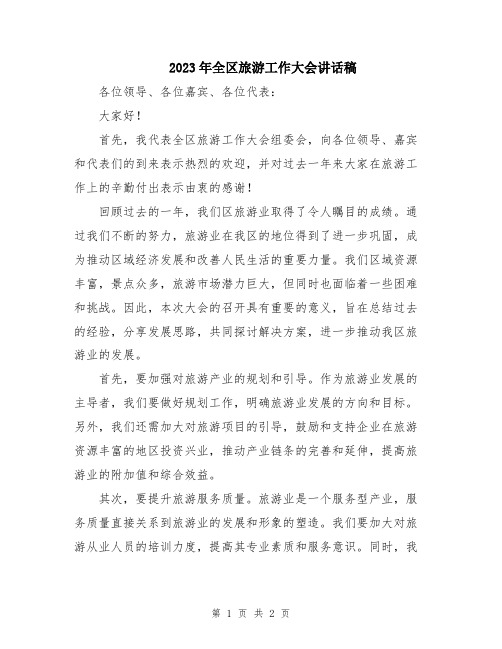 2023年全区旅游工作大会讲话稿

各位领导、各位嘉宾、各位代表：

大家好！

首先，我代表全区旅游工作大会组委会，向各位领导、嘉宾和代表们的到来表示热烈的欢迎，并对过去一年来大家在旅游工作上的辛勤付出表示由衷的感谢！

回顾过去的一年，我们区旅游业取得了令人瞩目的成绩。通过我们不断的努力，旅游业在我区的地位得到了进一步巩固，成为推动区域经济发展和改善人民生活的重要力量。我们区域资源丰富，景点众多，旅游市场潜力巨大，但同时也面临着一些困难和挑战。因此，本次大会的召开具有重要的意义，旨在总结过去的经验，分享发展思路，共同探讨解决方案，进一步推动我区旅游业的发展。

首先，要加强对旅游产业的规划和引导。作为旅游业发展的主导者，我们要做好规划工作，明确旅游业发展的方向和目标。另外，我们还需加大对旅游项目的引导，鼓励和支持企业在旅游资源丰富的地区投资兴业，推动产业链条的完善和延伸，提高旅游业的附加值和综合效益。

其次，要提升旅游服务质量。旅游业是一个服务型产业，服务质量直接关系到旅游业的发展和形象的塑造。我们要加大对旅游从业人员的培训力度，提高其专业素质和服务意识。同时，我

第 1 页 共 2 页